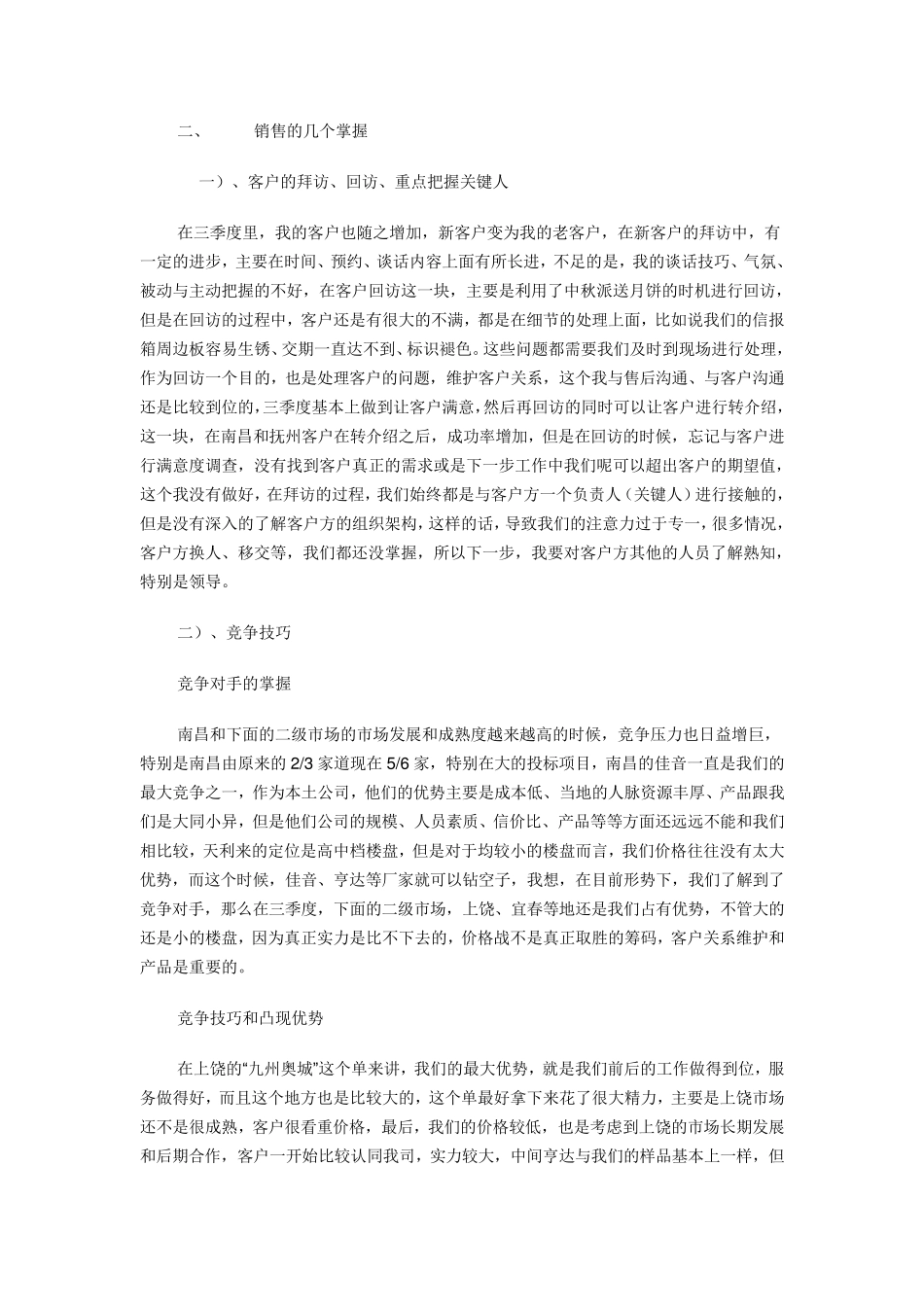 二、 销售的几个掌握

一）、客户的拜访、回访、重点把握关键人

在三季度里，我的客户也随之增加，新客户变为我的老客户，在新客户的拜访中，有一定的进步，主要在时间、预约、谈话内容上面有所长进，不足的是，我的谈话技巧、气氛、被动与主动把握的不好，在客户回访这一块，主要是利用了中秋派送月饼的时机进行回访，但是在回访的过程中，客户还是有很大的不满，都是在细节的处理上面，比如说我们的信报箱周边板容易生锈、交期一直达不到、标识褪色。这些问题都需要我们及时到现场进行处理，作为回访一个目的，也是处理客户的问题，维护客户关系，这个我与售后沟通、与客户沟通还是比较到位的，三季度基本上做到让客户满意，然后再回访的同时可以让客户进行转介绍，这一块，在南昌和抚州客户在转介绍之后，成功率增加，但是在回访的时候，忘记与客户进行满意度调查，没有找到客户真正的需求或是下一步工作中我们呢可以超出客户的期望值，这个我没有做好，在拜访的过程，我们始终都是与客户方一个负责人（关键人）进行接触的，但是没有深入的了解客户方的组织架构，这样的话，导致我们的注意力过于专一，很多情况，客户方换人、移交等，我们都还没掌握，所以下一步，我要对客户方其他的人员了解熟知，特别是领导。

二）、竞争技巧

竞争对手的掌握

南昌和下面的二级市场的市场发展和成熟度越来越高的时候，竞争压力也日益增巨，特别是南昌由原来的 2/3 家道现在 5/6 家，特别在大的投标项目，南昌的佳音一直是我们的最大竞争之一，作为本土公司，他们的优势主要是成本低、当地的人脉资源丰厚、产品跟我们是大同小异，但是他们公司的规模、人员素质、信价比、产品等等方面还远远不能和我们相比较，天利来的定位是高中档楼盘，但是对于均较小的楼盘而言，我们价格往往没有太大优势，而这个时候，佳音、亨达等厂家就可以钻空子，我想，在目前形势下，我们了解到了竞争对手，那么在三季度，下面的二级市场，上饶、宜春等地还是我们占有优势，不管大的还是小的楼盘，因为真正实力是比不下去的，价格战不是真正取胜的筹码，客户关系维护和产品是重要的。

竞争技巧和凸现优势

在上饶的“九州奥城”这个单来讲，我们的最大优势，就是我们前后的工作做得到位，服务做得好，而且这个地方也是比较大的，这个单最好拿下来花了很大精力，主要是上饶市场还不是很成熟，客户很看重价格，最后，我们的价格较低，也是考虑到上饶的市场长期发展和后期合作，客户一开始比较认同我司，实力较大，中间亨达与我们的样品基本上一样，但